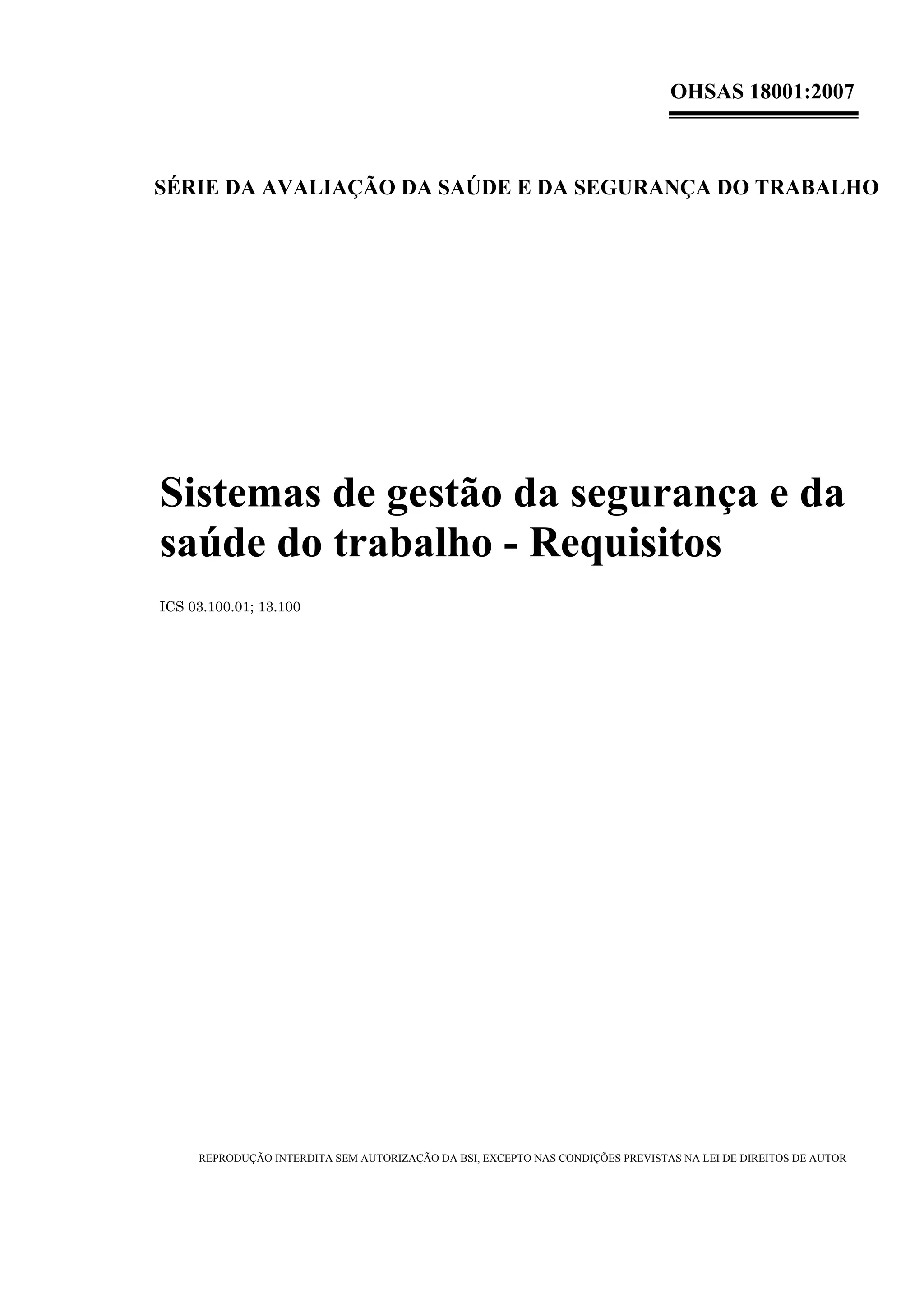 OHSAS 18001:2007

SÉRIE DA AVALIAÇÃO DA SAÚDE E DA SEGURANÇA DO TRABALHO

Sistemas de gestão da segurança e da saúde do trabalho - Requisitos

ICS 03.100.01; 13.100

REPRODUÇÃO INTERDITA SEM AUTORIZAÇÃO DA BSI, EXCEPTO NAS CONDIÇÕES PREVISTAS NA LEI DE DIREITOS DE AUTOR